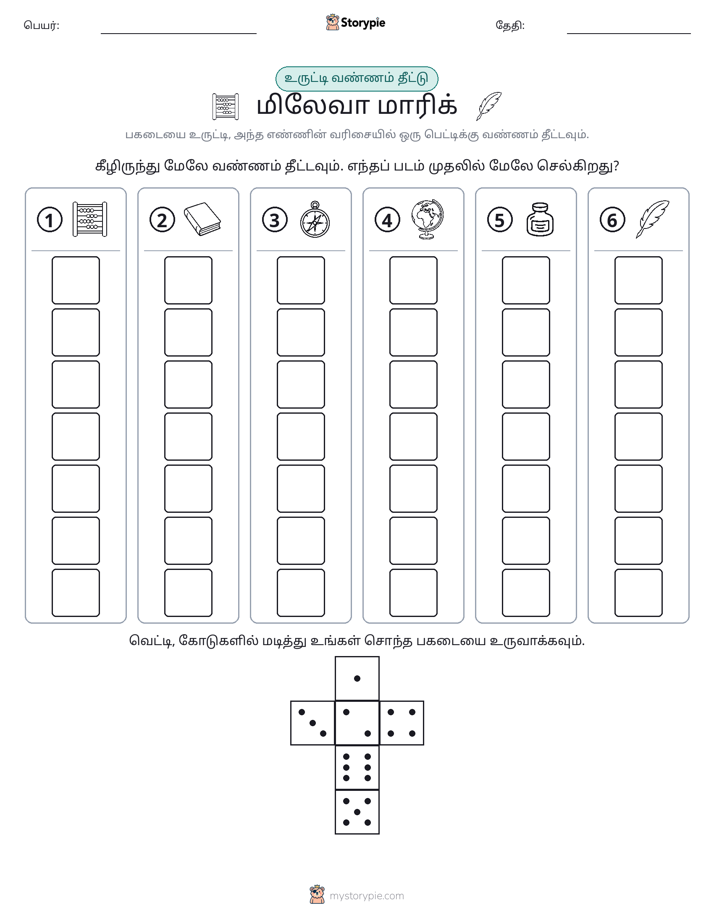 பெயர்: ____ Storypie தேதி: ____

உருட்டி வண்ணம் தீட்டு

மிலேவா மாரிக்

பகடையை உருட்டி, அந்த எண்ணின் வரிசையில் ஒரு பெட்டிக்கு வண்ணம் தீட்டவும்.

கீழிருந்து மேலே வண்ணம் தீட்டவும். எந்தப் படம் முதலில் மேலே செல்கிறது?

1 2 3 4 5 6

வெட்டி, கோடுகளில் மடித்து உங்கள் சொந்த பகடையை உருவாக்கவும்.

mystorypie.com